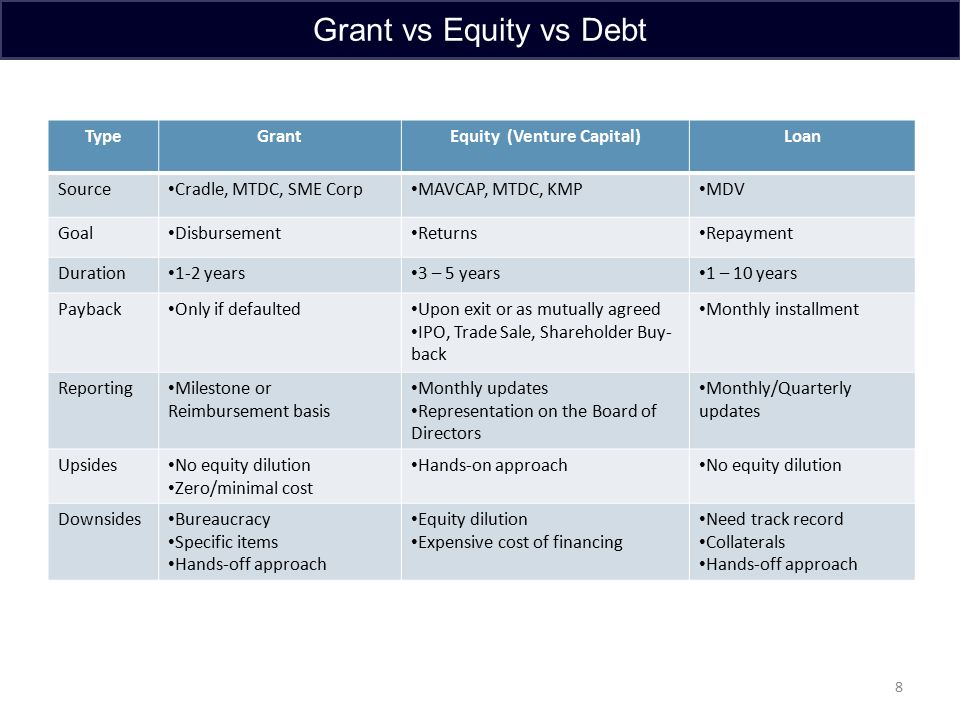 Grant vs Equity vs Debt

| Type | Grant | Equity (Venture Capital) | Loan |
|---|---|---|---|
| Source | •Cradle, MTDC, SME Corp | •MAVCAP, MTDC, KMP | •MDV |
| Goal | •Disbursement | •Returns | •Repayment |
| Duration | •1-2 years | •3 – 5 years | •1 – 10 years |
| Payback | •Only if defaulted | •Upon exit or as mutually agreed •IPO, Trade Sale, Shareholder Buy-back | •Monthly installment |
| Reporting | •Milestone or Reimbursement basis | •Monthly updates •Representation on the Board of Directors | •Monthly/Quarterly updates |
| Upsides | •No equity dilution •Zero/minimal cost | •Hands-on approach | •No equity dilution |
| Downsides | •Bureaucracy •Specific items •Hands-off approach | •Equity dilution •Expensive cost of financing | •Need track record •Collaterals •Hands-off approach |

8